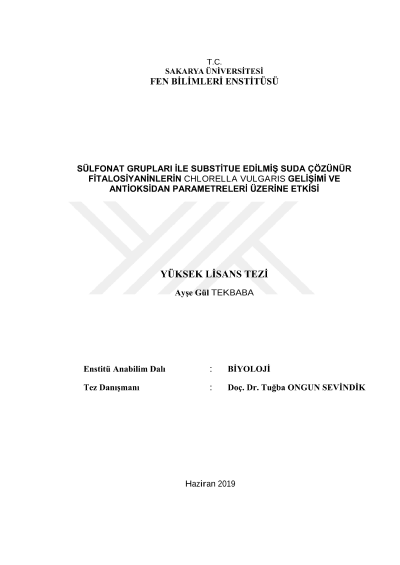 T.C.
SAKARYA ÜNİVERSİTESİ
FEN BİLİMLERİ ENSTİTÜSÜ

SÜLFONAT GRUPLARI İLE SUBSTİTUE EDİLMİŞ SUDA ÇÖZÜNÜR FİTALOSİYANİNLERİN CHLORELLA VULGARIS GELİŞİMİ VE ANTİOKSİDAN PARAMETRELERİ ÜZERİNE ETKİSİ

YÜKSEK LİSANS TEZİ

Ayşe Gül TEKBABA

Enstitü Anabilim Dalı : BİYOLOJİ

Tez Danışmanı : Doç. Dr. Tuğba ONGUN SEVİNDİK

Haziran 2019